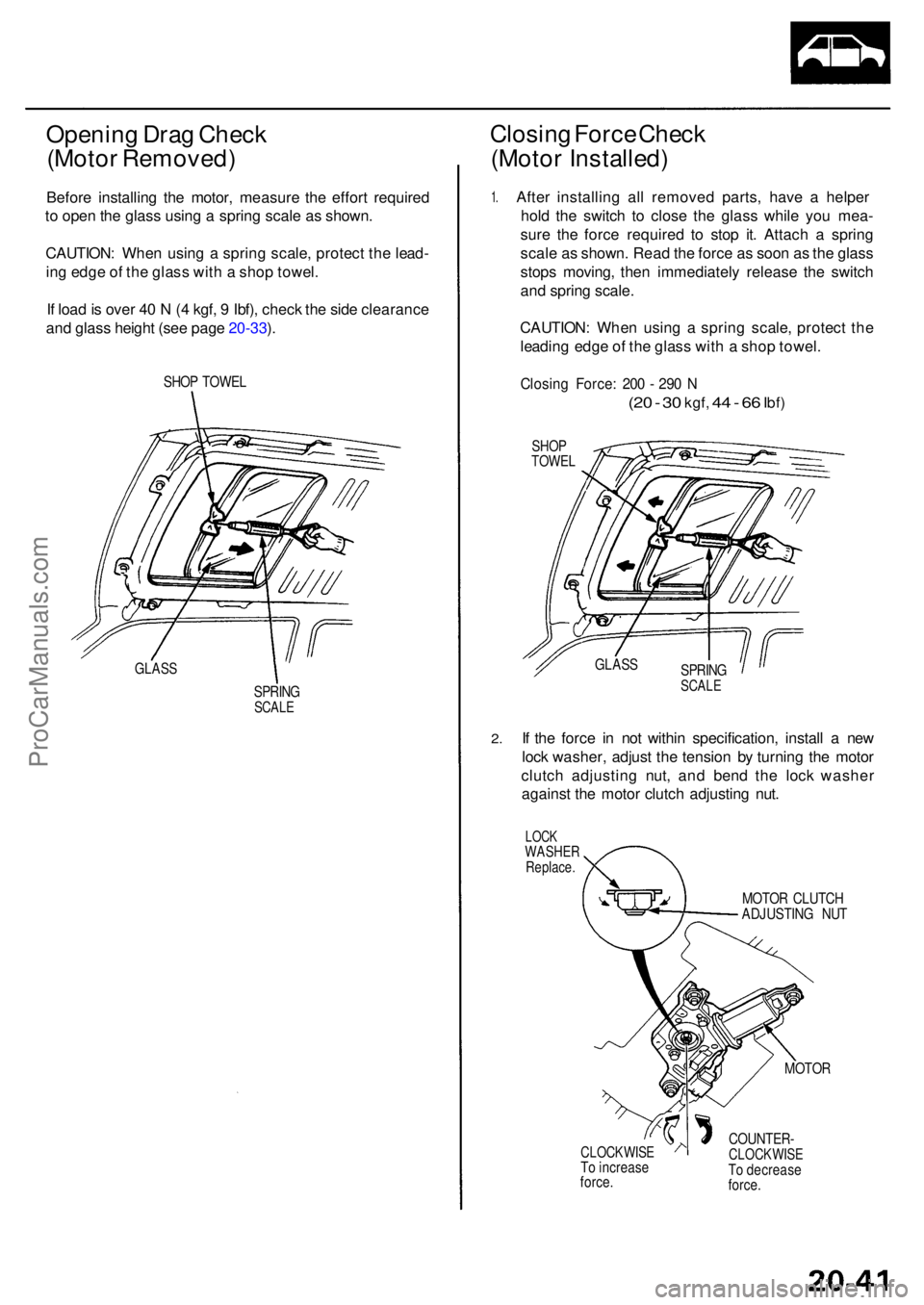 Opening Drag Check
(Motor Removed)

Before installing the motor, measure the effort required to open the glass using a spring scale as shown.

CAUTION: When using a spring scale, protect the leading edge of the glass with a shop towel.

If load is over 40 N (4 kgf, 9 lbf), check the side clearance and glass height (see page 20-33).

SHOP TOWEL

GLASS

SPRING SCALE

Closing Force Check
(Motor Installed)

1. After installing all removed parts, have a helper hold the switch to close the glass while you measure the force required to stop it. Attach a spring scale as shown. Read the force as soon as the glass stops moving, then immediately release the switch and spring scale.

CAUTION: When using a spring scale, protect the leading edge of the glass with a shop towel.

Closing Force: 200 - 290 N
(20 - 30 kgf, 44 - 66 lbf)

SHOP TOWEL

GLASS

SPRING SCALE

2. If the force in not within specification, install a new lock washer, adjust the tension by turning the motor clutch adjusting nut, and bend the lock washer against the motor clutch adjusting nut.

LOCK WASHER Replace.

MOTOR CLUTCH ADJUSTING NUT

MOTOR

CLOCKWISE To increase force.

COUNTER-CLOCKWISE To decrease force.

ProCarManuals.com

20-41

carmanualsonline.info